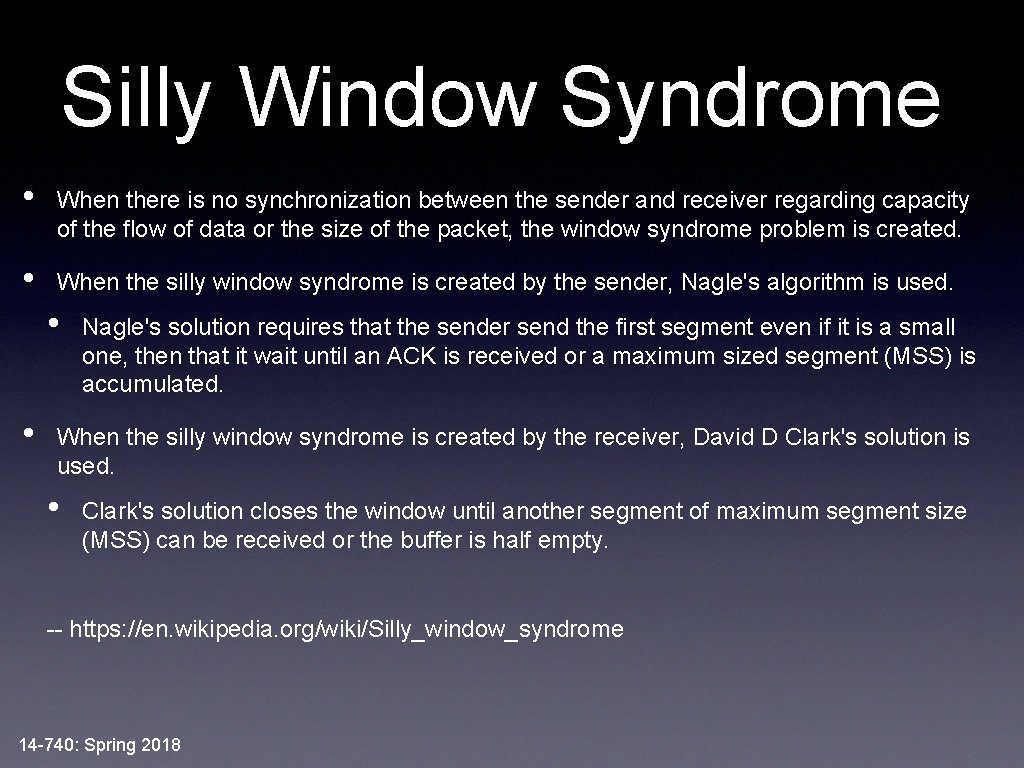 Silly Window Syndrome

• When there is no synchronization between the sender and receiver regarding capacity of the flow of data or the size of the packet, the window syndrome problem is created.

• When the silly window syndrome is created by the sender, Nagle's algorithm is used.

• Nagle's solution requires that the sender send the first segment even if it is a small one, then that it wait until an ACK is received or a maximum sized segment (MSS) is accumulated.

• When the silly window syndrome is created by the receiver, David D Clark's solution is used.

• Clark's solution closes the window until another segment of maximum segment size (MSS) can be received or the buffer is half empty.

-- https://en.wikipedia.org/wiki/Silly_window_syndrome

14-740: Spring 2018